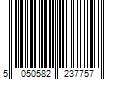 5 050582 237757